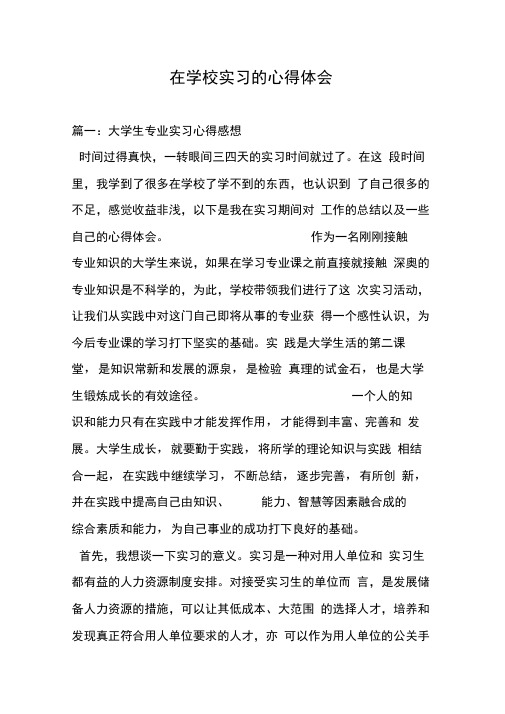 在学校实习的心得体会

篇一：大学生专业实习心得感想

时间过得真快，一转眼间三四天的实习时间就过了。在这 段时间里，我学到了很多在学校了学不到的东西，也认识到 了自己很多的不足，感觉收益非浅，以下是我在实习期间对 工作的总结以及一些自己的心得体会。 作为一名刚刚接触专业知识的大学生来说，如果在学习专业课之前直接就接触 深奥的专业知识是不科学的，为此，学校带领我们进行了这 次实习活动，让我们从实践中对这门自己即将从事的专业获 得一个感性认识，为今后专业课的学习打下坚实的基础。实 践是大学生活的第二课堂，是知识常新和发展的源泉，是检验 真理的试金石，也是大学生锻炼成长的有效途径。 一个人的知识和能力只有在实践中才能发挥作用，才能得到丰富、完善和 发展。大学生成长，就要勤于实践，将所学的理论知识与实践 相结合一起，在实践中继续学习，不断总结，逐步完善，有所创 新，并在实践中提高自己由知识、 能力、智慧等因素融合成的综合素质和能力，为自己事业的成功打下良好的基础。

首先，我想谈一下实习的意义。实习是一种对用人单位和 实习生都有益的人力资源制度安排。对接受实习生的单位而 言，是发展储备人力资源的措施，可以让其低成本、大范围 的选择人才，培养和发现真正符合用人单位要求的人才，亦 可以作为用人单位的公关手